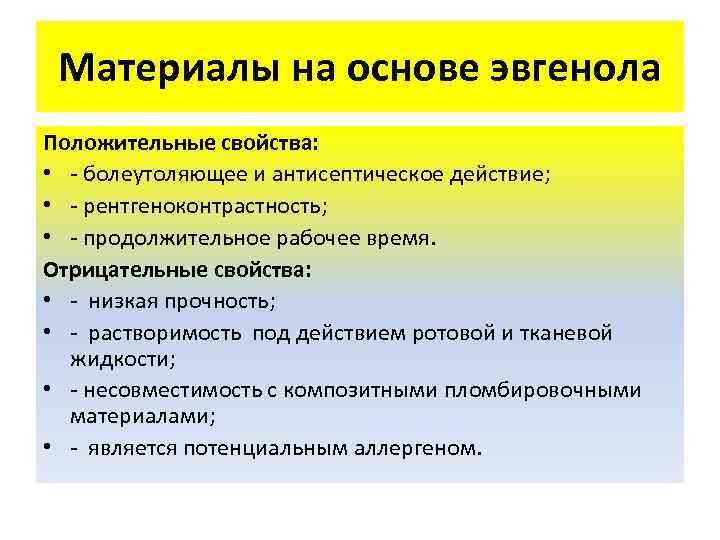 Материалы на основе эвгенола

Положительные свойства:
• - болеутоляющее и антисептическое действие;
• - рентгеноконтрастность;
• - продолжительное рабочее время.
Отрицательные свойства:
• - низкая прочность;
• - растворимость под действием ротовой и тканевой жидкости;
• - несовместимость с композитными пломбировочными материалами;
• - является потенциальным аллергеном.